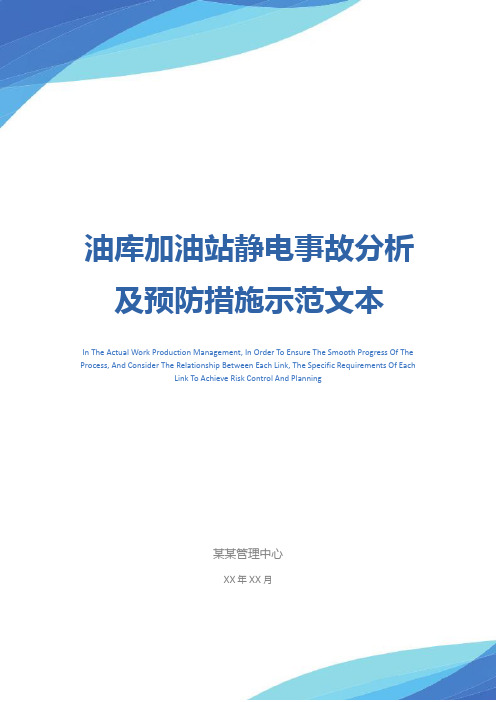 油库加油站静电事故分析及预防措施示范文本

In The Actual Work Production Management, In Order To Ensure The Smooth Progress Of The Process, And Consider The Relationship Between Each Link, The Specific Requirements Of Each Link To Achieve Risk Control And Planning

某某管理中心

XX 年 XX 月